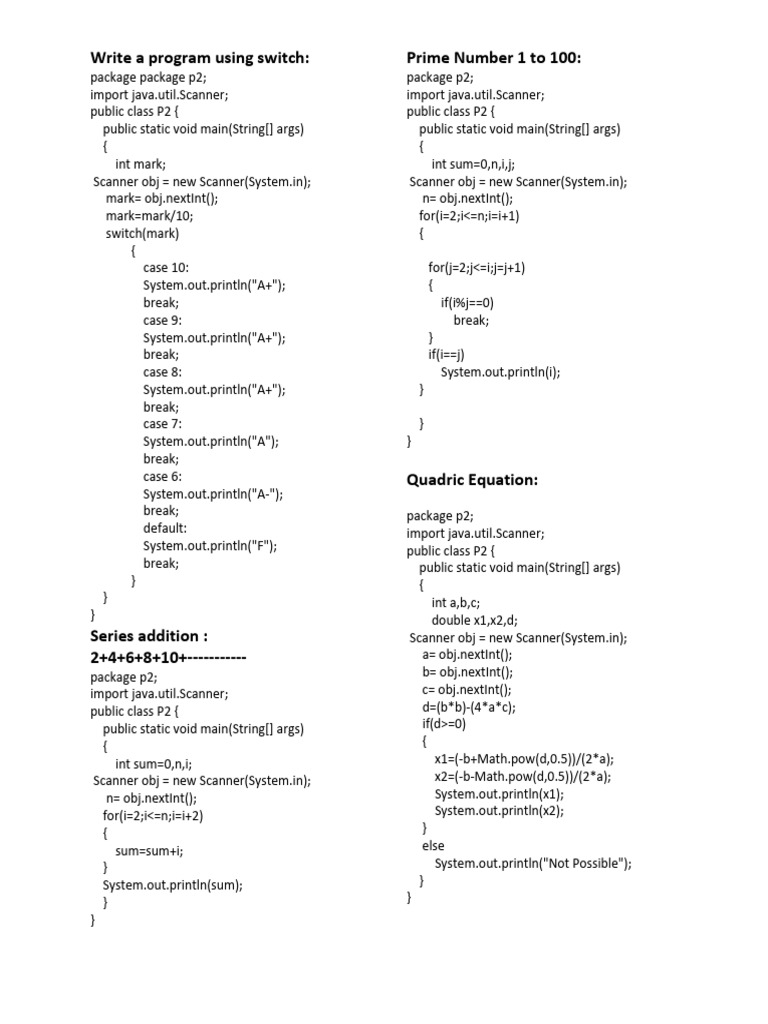 Write a program using switch:
package package p2;
import java.util.Scanner;
public class P2 {
public static void main(String[] args)
{
int mark;
Scanner obj = new Scanner(System.in);
mark= obj.nextInt();
mark=mark/10;
switch(mark)
{
case 10:
System.out.println("A+");
break;
case 9:
System.out.println("A+");
break;
case 8:
System.out.println("A+");
break;
case 7:
System.out.println("A");
break;
case 6:
System.out.println("A-");
break;
default:
System.out.println("F");
break;
}
}
}

Series addition :
2+4+6+8+10+-----------
package p2;
import java.util.Scanner;
public class P2 {
public static void main(String[] args)
{
int sum=0,n,i;
Scanner obj = new Scanner(System.in);
n= obj.nextInt();
for(i=2;i<=n;i=i+2)
{
sum=sum+i;
}
System.out.println(sum);
}
}

Prime Number 1 to 100:
package p2;
import java.util.Scanner;
public class P2 {
public static void main(String[] args)
{
int sum=0,n,i,j;
Scanner obj = new Scanner(System.in);
n= obj.nextInt();
for(i=2;i<=n;i=i+1)
{

for(j=2;j<=i;j=j+1)
{
if(i%j==0)
break;
}
if(i==j)
System.out.println(i);
}

}
}

Quadric Equation:

package p2;
import java.util.Scanner;
public class P2 {
public static void main(String[] args)
{
int a,b,c;
double x1,x2,d;
Scanner obj = new Scanner(System.in);
a= obj.nextInt();
b= obj.nextInt();
c= obj.nextInt();
d=(b*b)-(4*a*c);
if(d>=0)
{
x1=(-b+Math.pow(d,0.5))/(2*a);
x2=(-b-Math.pow(d,0.5))/(2*a);
System.out.println(x1);
System.out.println(x2);
}
else
System.out.println("Not Possible");
}
}